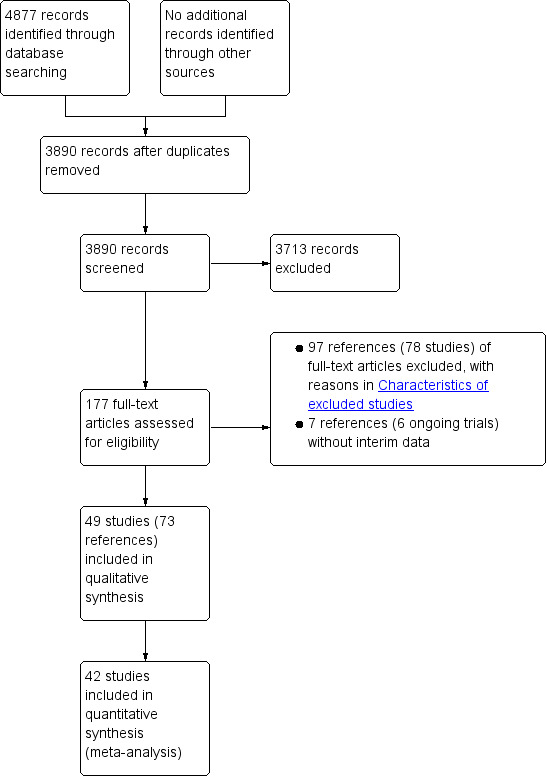 4877 records identified through database searching

No additional records identified through other sources

3890 records after duplicates removed

3890 records screened

3713 records excluded

177 full-text articles assessed for eligibility

- 97 references (78 studies) of full-text articles excluded, with reasons in Characteristics of excluded studies
- 7 references (6 ongoing trials) without interim data

49 studies (73 references) included in qualitative synthesis

42 studies included in quantitative synthesis (meta-analysis)